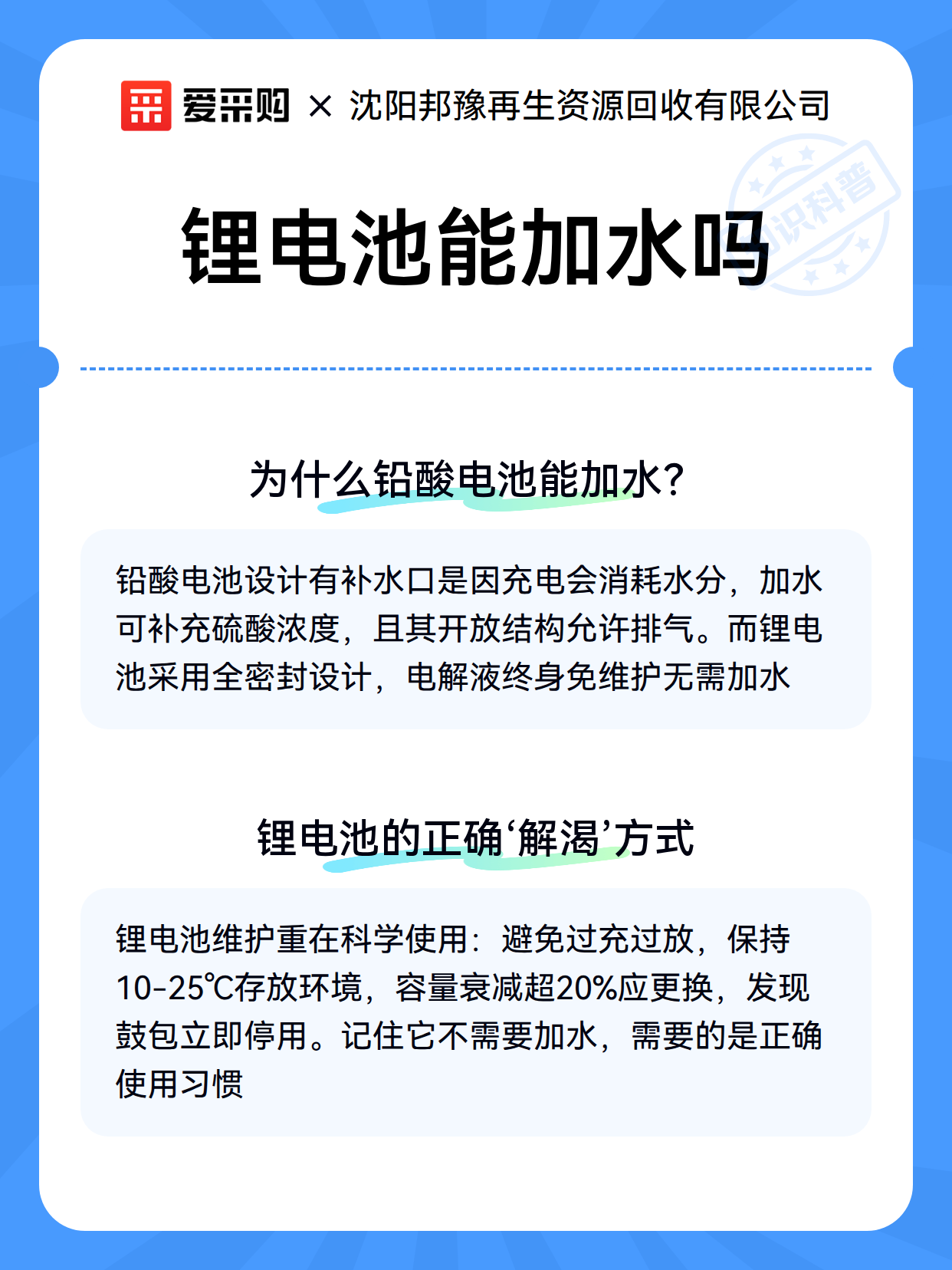 爱采购 × 沈阳邦豫再生资源回收有限公司

知识科普

锂电池能加水吗

为什么铅酸电池能加水?

铅酸电池设计有补水口是因充电会消耗水分，加水可补充硫酸浓度，且其开放结构允许排气。而锂电池采用全密封设计，电解液终身免维护无需加水

锂电池的正确‘解渴’方式

锂电池维护重在科学使用：避免过充过放，保持10-25℃存放环境，容量衰减超20%应更换，发现鼓包立即停用。记住它不需要加水，需要的是正确使用习惯